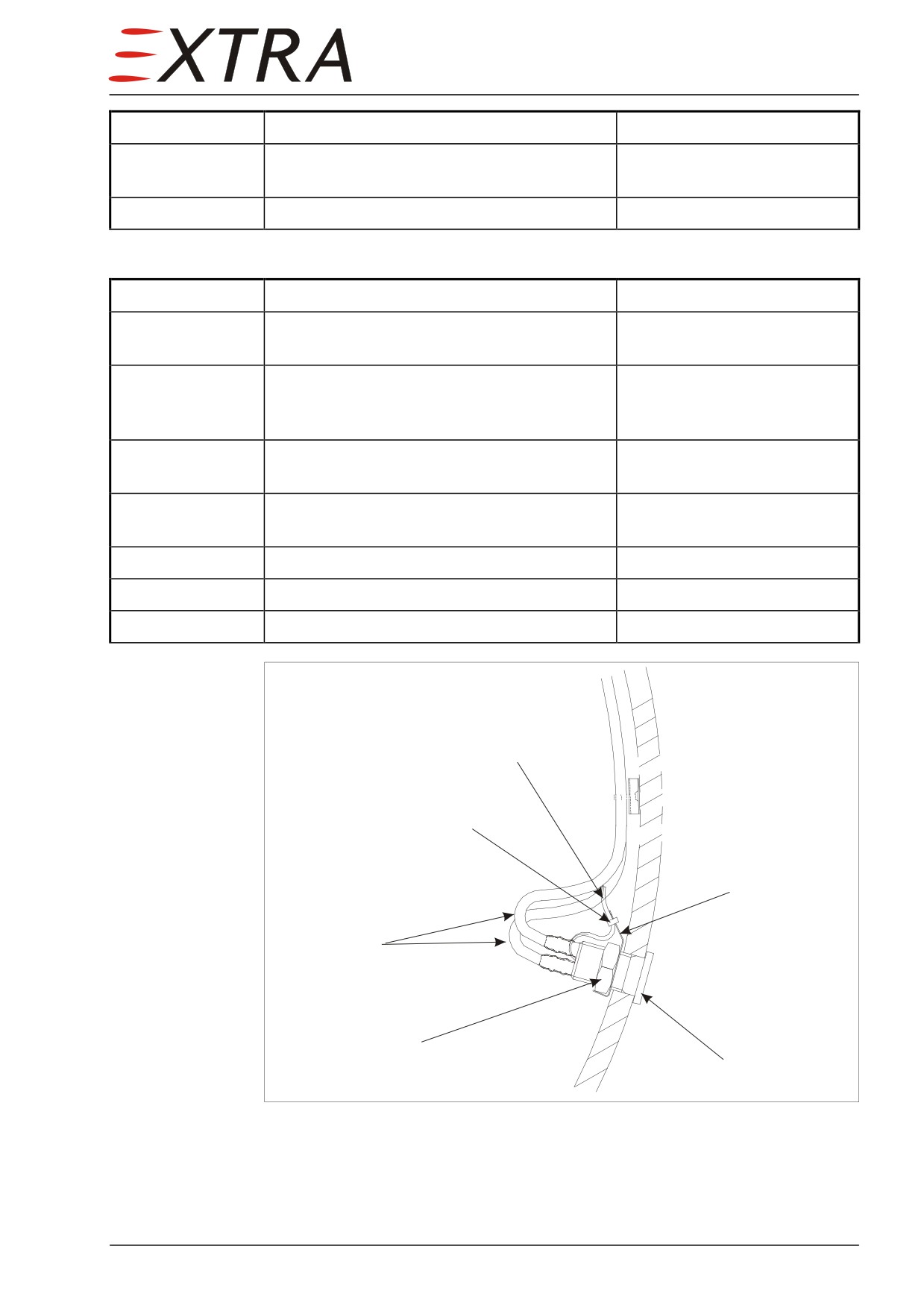 EXTRA